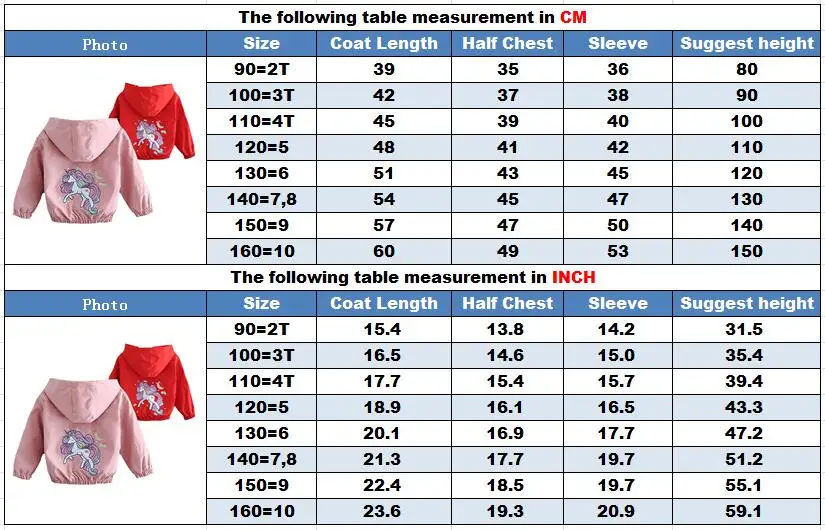 The following table measurement in CM

| Photo | Size | Coat Length | Half Chest | Sleeve | Suggest height |
|---|---|---|---|---|---|
| | 90=2T | 39 | 35 | 36 | 80 |
| | 100=3T | 42 | 37 | 38 | 90 |
| | 110=4T | 45 | 39 | 40 | 100 |
| | 120=5 | 48 | 41 | 42 | 110 |
| | 130=6 | 51 | 43 | 45 | 120 |
| | 140=7,8 | 54 | 45 | 47 | 130 |
| | 150=9 | 57 | 47 | 50 | 140 |
| | 160=10 | 60 | 49 | 53 | 150 |

The following table measurement in INCH

| Photo | Size | Coat Length | Half Chest | Sleeve | Suggest height |
|---|---|---|---|---|---|
| | 90=2T | 15.4 | 13.8 | 14.2 | 31.5 |
| | 100=3T | 16.5 | 14.6 | 15.0 | 35.4 |
| | 110=4T | 17.7 | 15.4 | 15.7 | 39.4 |
| | 120=5 | 18.9 | 16.1 | 16.5 | 43.3 |
| | 130=6 | 20.1 | 16.9 | 17.7 | 47.2 |
| | 140=7,8 | 21.3 | 17.7 | 19.7 | 51.2 |
| | 150=9 | 22.4 | 18.5 | 19.7 | 55.1 |
| | 160=10 | 23.6 | 19.3 | 20.9 | 59.1 |